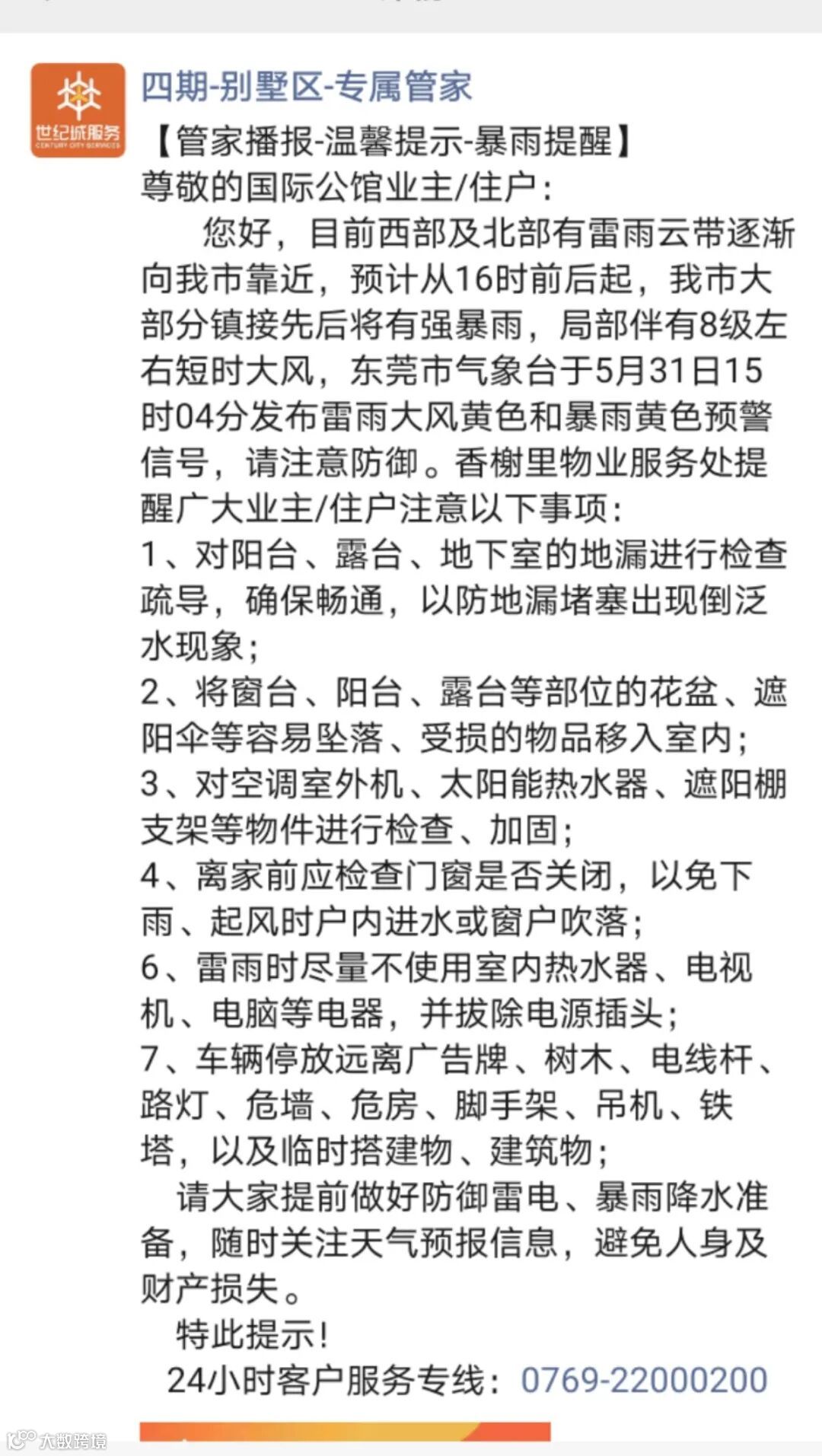 世纪城服务
CENTURY CITY SERVICES

四期-别墅区-专属管家

【管家播报-温馨提示-暴雨提醒】

尊敬的国际公馆业主/住户：

您好，目前西部及北部有雷雨云带逐渐向我市靠近，预计从16时前后起，我市大部分镇接先后将有强暴雨，局部伴有8级左右短时大风，东莞市气象台于5月31日15时04分发布雷雨大风黄色和暴雨黄色预警信号，请注意防御。香榭里物业服务处提醒广大业主/住户注意以下事项：

1、对阳台、露台、地下室的地漏进行检查疏导，确保畅通，以防地漏堵塞出现倒泛水现象；

2、将窗台、阳台、露台等部位的花盆、遮阳伞等容易坠落、受损的物品移入室内；

3、对空调室外机、太阳能热水器、遮阳棚支架等物件进行检查、加固；

4、离家前应检查门窗是否关闭，以免下雨、起风时户内进水或窗户吹落；

6、雷雨时尽量不使用室内热水器、电视机、电脑等电器，并拔除电源插头；

7、车辆停放远离广告牌、树木、电线杆、路灯、危墙、危房、脚手架、吊机、铁塔，以及临时搭建物、建筑物；

请大家提前做好防御雷电、暴雨降水准备，随时关注天气预报信息，避免人身及财产损失。

特此提示！

24小时客户服务专线：0769-22000200

大数跨境